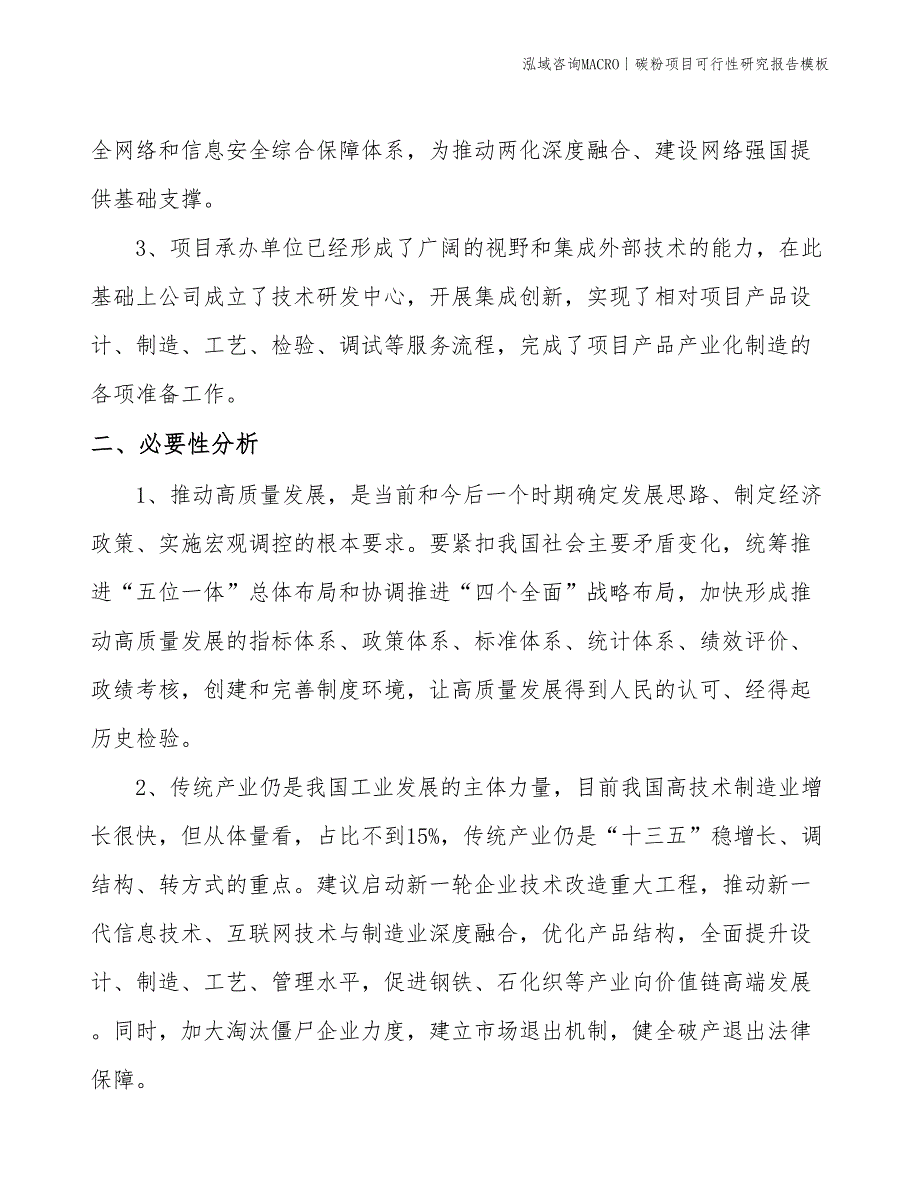 泓域咨询MACRO | 碳粉项目可行性研究报告模板

全网络和信息安全综合保障体系，为推动两化深度融合、建设网络强国提供基础支撑。

3、项目承办单位已经形成了广阔的视野和集成外部技术的能力，在此基础上公司成立了技术研发中心，开展集成创新，实现了相对项目产品设计、制造、工艺、检验、调试等服务流程，完成了项目产品产业化制造的各项准备工作。

二、必要性分析

1、推动高质量发展，是当前和今后一个时期确定发展思路、制定经济政策、实施宏观调控的根本要求。要紧扣我国社会主要矛盾变化，统筹推进“五位一体”总体布局和协调推进“四个全面”战略布局，加快形成推动高质量发展的指标体系、政策体系、标准体系、统计体系、绩效评价、政绩考核，创建和完善制度环境，让高质量发展得到人民的认可、经得起历史检验。

2、传统产业仍是我国工业发展的主体力量，目前我国高技术制造业增长很快，但从体量看，占比不到15%，传统产业仍是“十三五”稳增长、调结构、转方式的重点。建议启动新一轮企业技术改造重大工程，推动新一代信息技术、互联网技术与制造业深度融合，优化产品结构，全面提升设计、制造、工艺、管理水平，促进钢铁、石化织等产业向价值链高端发展。同时，加大淘汰僵尸企业力度，建立市场退出机制，健全破产退出法律保障。